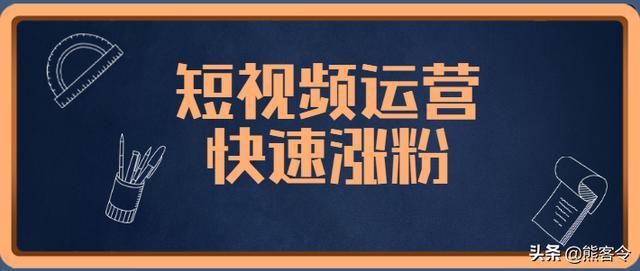 短视频运营
快速涨粉

头条 @熊客令